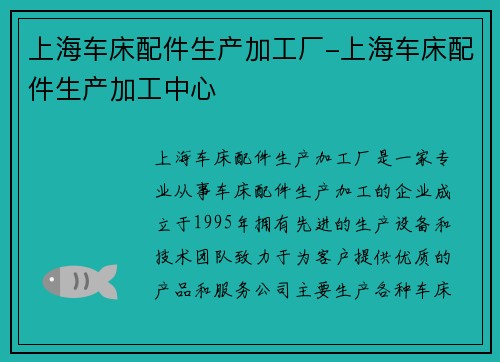 上海车床配件生产加工厂-上海车床配件生产加工中心

上海车床配件生产加工厂是一家专业从事车床配件生产加工的企业成立于1995年拥有先进的生产设备和技术团队致力于为客户提供优质的产品和服务公司主要生产各种车床